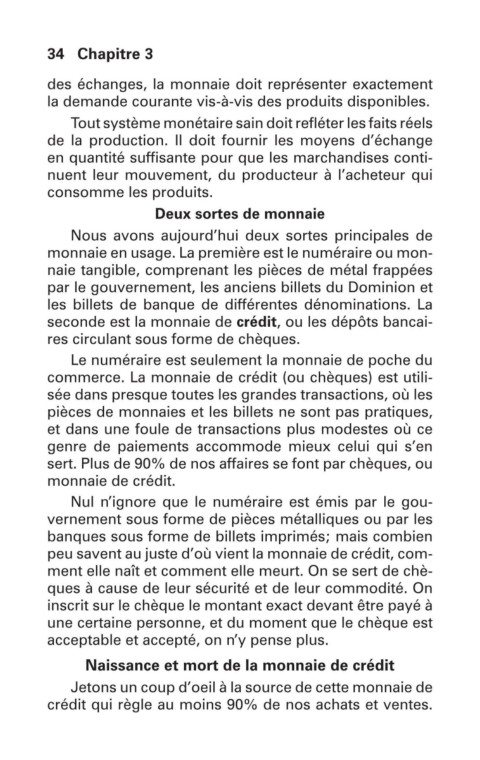 34 Chapitre 3

des échanges, la monnaie doit représenter exactement la demande courante vis-à-vis des produits disponibles.

Tout système monétaire sain doit refléter les faits réels de la production. Il doit fournir les moyens d'échange en quantité suffisante pour que les marchandises continuent leur mouvement, du producteur à l'acheteur qui consomme les produits.

Deux sortes de monnaie

Nous avons aujourd'hui deux sortes principales de monnaie en usage. La première est le numéraire ou monnaie tangible, comprenant les pièces de métal frappées par le gouvernement, les anciens billets du Dominion et les billets de banque de différentes dénominations. La seconde est la monnaie de crédit, ou les dépôts bancaires circulant sous forme de chèques.

Le numéraire est seulement la monnaie de poche du commerce. La monnaie de crédit (ou chèques) est utilisée dans presque toutes les grandes transactions, où les pièces de monnaies et les billets ne sont pas pratiques, et dans une foule de transactions plus modestes où ce genre de paiements accommode mieux celui qui s'en sert. Plus de 90% de nos affaires se font par chèques, ou monnaie de crédit.

Nul n'ignore que le numéraire est émis par le gouvernement sous forme de pièces métalliques ou par les banques sous forme de billets imprimés; mais combien peu savent au juste d'où vient la monnaie de crédit, comment elle naît et comment elle meurt. On se sert de chèques à cause de leur sécurité et de leur commodité. On inscrit sur le chèque le montant exact devant être payé à une certaine personne, et du moment que le chèque est acceptable et accepté, on n'y pense plus.

Naissance et mort de la monnaie de crédit

Jetons un coup d'oeil à la source de cette monnaie de crédit qui règle au moins 90% de nos achats et ventes.